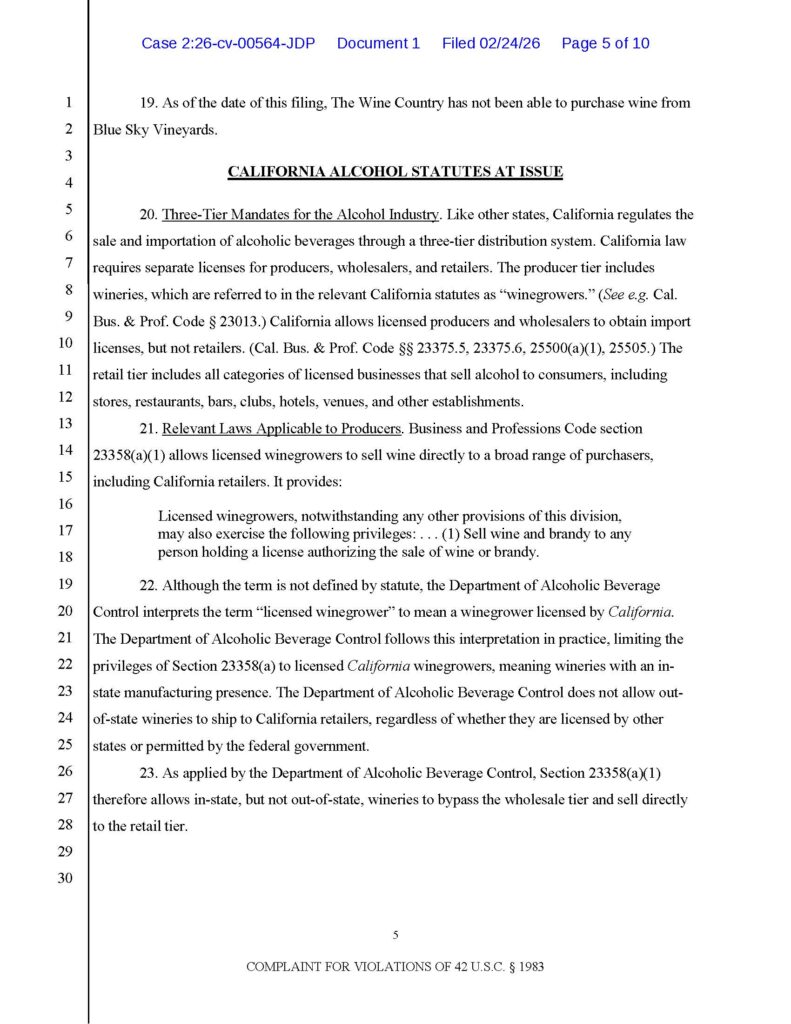 Case 2:26-cv-00564-JDP Document 1 Filed 02/24/26 Page 5 of 10

1
2
3
4
5
6
7
8
9
10
11
12
13
14
15
16
17
18
19
20
21
22
23
24
25
26
27
28
29
30

19. As of the date of this filing, The Wine Country has not been able to purchase wine from Blue Sky Vineyards.

CALIFORNIA ALCOHOL STATUTES AT ISSUE

20. Three-Tier Mandates for the Alcohol Industry. Like other states, California regulates the sale and importation of alcoholic beverages through a three-tier distribution system. California law requires separate licenses for producers, wholesalers, and retailers. The producer tier includes wineries, which are referred to in the relevant California statutes as "winegrowers." (See e.g. Cal. Bus. & Prof. Code § 23013.) California allows licensed producers and wholesalers to obtain import licenses, but not retailers. (Cal. Bus. & Prof. Code §§ 23375.5, 23375.6, 25500(a)(1), 25505.) The retail tier includes all categories of licensed businesses that sell alcohol to consumers, including stores, restaurants, bars, clubs, hotels, venues, and other establishments.

21. Relevant Laws Applicable to Producers. Business and Professions Code section 23358(a)(1) allows licensed winegrowers to sell wine directly to a broad range of purchasers, including California retailers. It provides:

Licensed winegrowers, notwithstanding any other provisions of this division, may also exercise the following privileges: . . . (1) Sell wine and brandy to any person holding a license authorizing the sale of wine or brandy.

22. Although the term is not defined by statute, the Department of Alcoholic Beverage Control interprets the term "licensed winegrower" to mean a winegrower licensed by California. The Department of Alcoholic Beverage Control follows this interpretation in practice, limiting the privileges of Section 23358(a) to licensed California winegrowers, meaning wineries with an in-state manufacturing presence. The Department of Alcoholic Beverage Control does not allow out-of-state wineries to ship to California retailers, regardless of whether they are licensed by other states or permitted by the federal government.

23. As applied by the Department of Alcoholic Beverage Control, Section 23358(a)(1) therefore allows in-state, but not out-of-state, wineries to bypass the wholesale tier and sell directly to the retail tier.

5

COMPLAINT FOR VIOLATIONS OF 42 U.S.C. § 1983